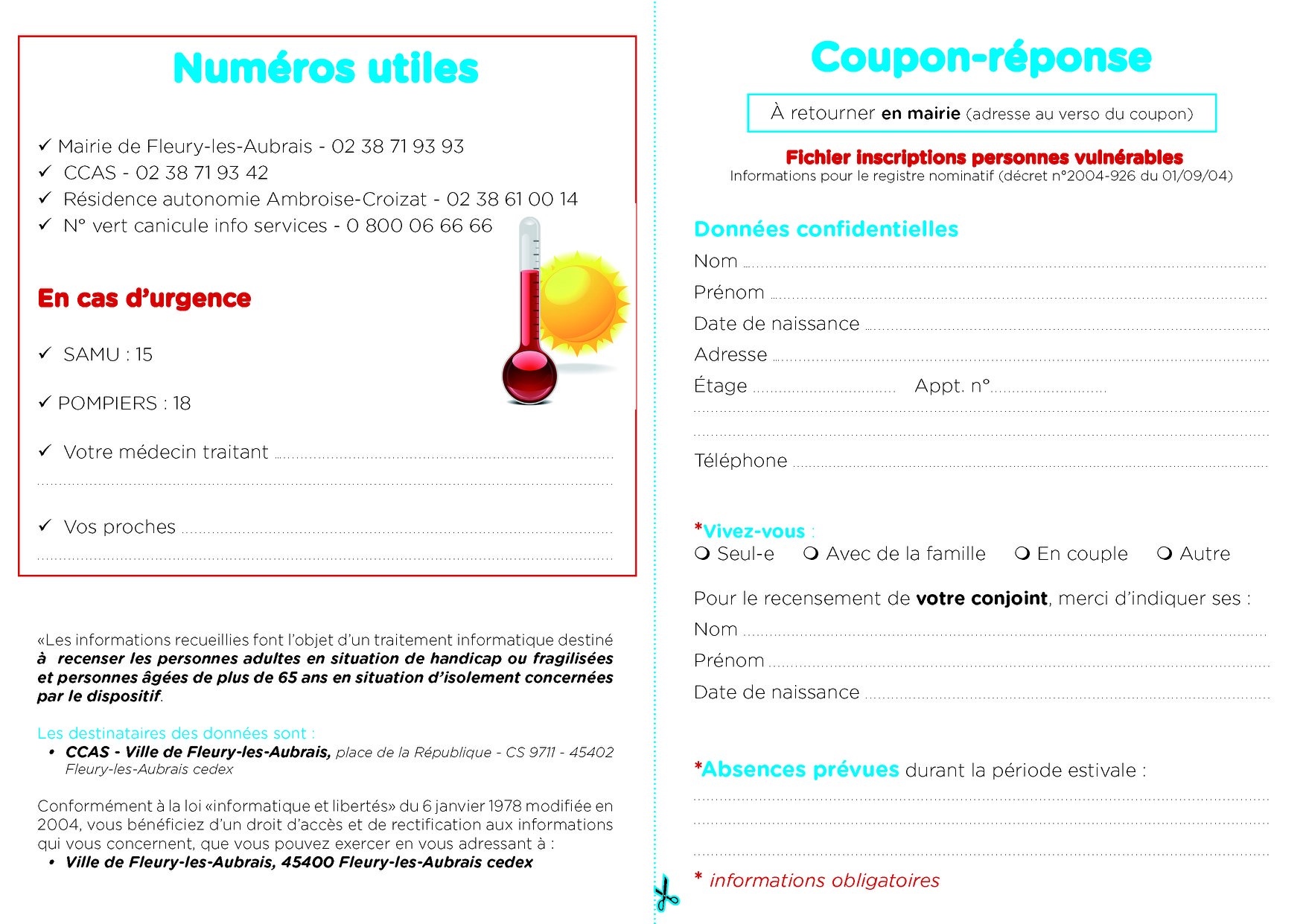 Numéros utiles

✓ Mairie de Fleury-les-Aubrais - 02 38 71 93 93
✓ CCAS - 02 38 71 93 42
✓ Résidence autonomie Ambroise-Croizat - 02 38 61 00 14
✓ N° vert canicule info services - 0 800 06 66 66

En cas d'urgence

✓ SAMU : 15

✓ POMPIERS : 18

✓ Votre médecin traitant ____
____

✓ Vos proches ____
____

«Les informations recueillies font l'objet d'un traitement informatique destiné à recenser les personnes adultes en situation de handicap ou fragilisées et personnes âgées de plus de 65 ans en situation d'isolement concernées par le dispositif.

Les destinataires des données sont :
• CCAS - Ville de Fleury-les-Aubrais, place de la République - CS 9711 - 45402 Fleury-les-Aubrais cedex

Conformément à la loi «informatique et libertés» du 6 janvier 1978 modifiée en 2004, vous bénéficiez d'un droit d'accès et de rectification aux informations qui vous concernent, que vous pouvez exercer en vous adressant à :
• Ville de Fleury-les-Aubrais, 45400 Fleury-les-Aubrais cedex

Coupon-réponse

À retourner en mairie (adresse au verso du coupon)

Fichier inscriptions personnes vulnérables
Informations pour le registre nominatif (décret n°2004-926 du 01/09/04)

Données confidentielles
Nom ____
Prénom ____
Date de naissance ____
Adresse ____
Étage ____ Appt. n° ____
____
____
Téléphone ____

*Vivez-vous :
❍ Seul-e ❍ Avec de la famille ❍ En couple ❍ Autre

Pour le recensement de votre conjoint, merci d'indiquer ses :
Nom ____
Prénom ____
Date de naissance ____

*Absences prévues durant la période estivale :
____
____
____

* informations obligatoires